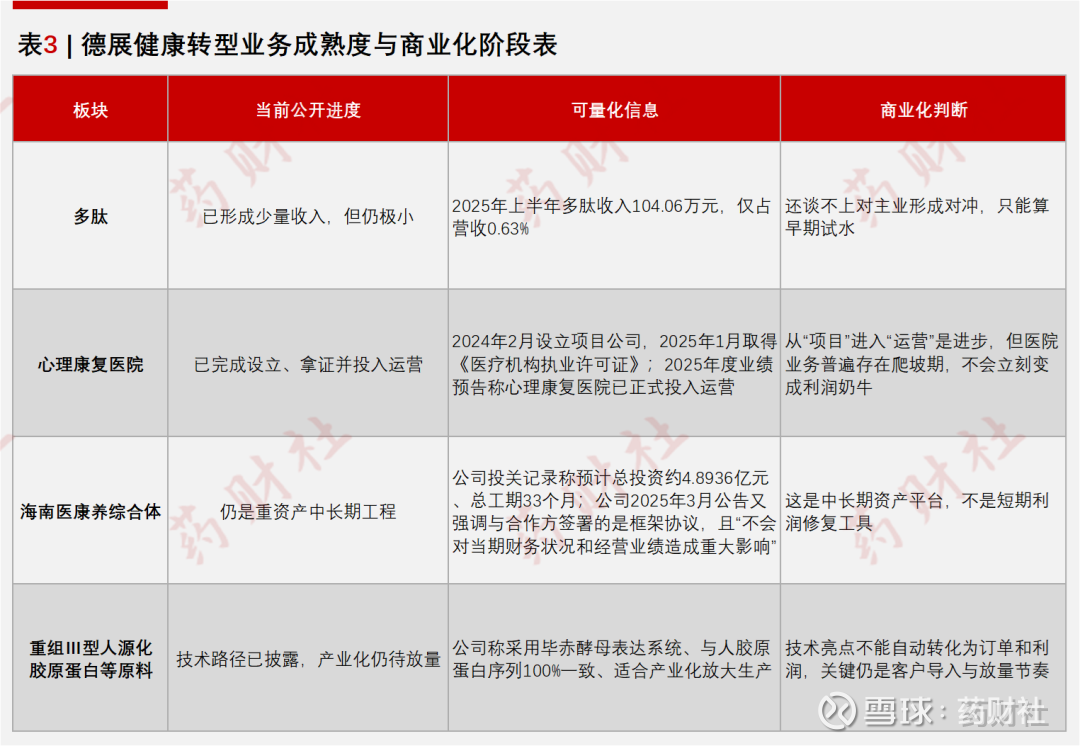 表3 | 德展健康转型业务成熟度与商业化阶段表

| 板块 | 当前公开进度 | 可量化信息 | 商业化判断 |
|---|---|---|---|
| 多肽 | 已形成少量收入，但仍极小 | 2025年上半年多肽收入104.06万元，仅占营收0.63% | 还谈不上对主业形成对冲，只能算早期试水 |
| 心理康复医院 | 已完成设立、拿证并投入运营 | 2024年2月设立项目公司，2025年1月取得《医疗机构执业许可证》；2025年度业绩预告称心理康复医院已正式投入运营 | 从“项目”进入“运营”是进步，但医院业务普遍存在爬坡期，不会立刻变成利润奶牛 |
| 海南医康养综合体 | 仍是重资产中长期工程 | 公司投关记录称预计总投资约4.8936亿元、总工期33个月；公司2025年3月公告又强调与合作方签署的是框架协议，且“不会对当期财务状况和经营业绩造成重大影响” | 这是中长期资产平台，不是短期利润修复工具 |
| 重组III型人源化胶原蛋白等原料 | 技术路径已披露，产业化仍待放量 | 公司称采用毕赤酵母表达系统、与人胶原蛋白序列100%一致、适合产业化放大生产 | 技术亮点不能自动转化为订单和利润，关键仍是客户导入与放量节奏 |

药财社

雪球：药财社